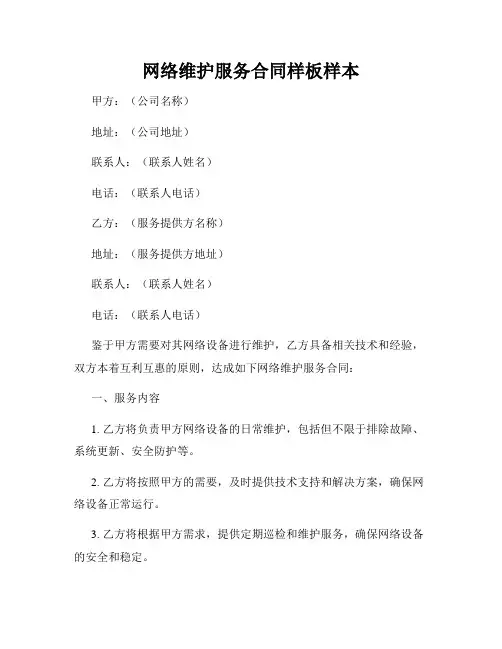 网络维护服务合同样板样本

甲方：（公司名称）

地址：（公司地址）

联系人：（联系人姓名）

电话：（联系人电话）

乙方：（服务提供方名称）

地址：（服务提供方地址）

联系人：（联系人姓名）

电话：（联系人电话）

鉴于甲方需要对其网络设备进行维护，乙方具备相关技术和经验，双方本着互利互惠的原则，达成如下网络维护服务合同：

一、服务内容

1. 乙方将负责甲方网络设备的日常维护，包括但不限于排除故障、系统更新、安全防护等。

2. 乙方将按照甲方的需要，及时提供技术支持和解决方案，确保网络设备正常运行。

3. 乙方将根据甲方需求，提供定期巡检和维护服务，确保网络设备的安全和稳定。